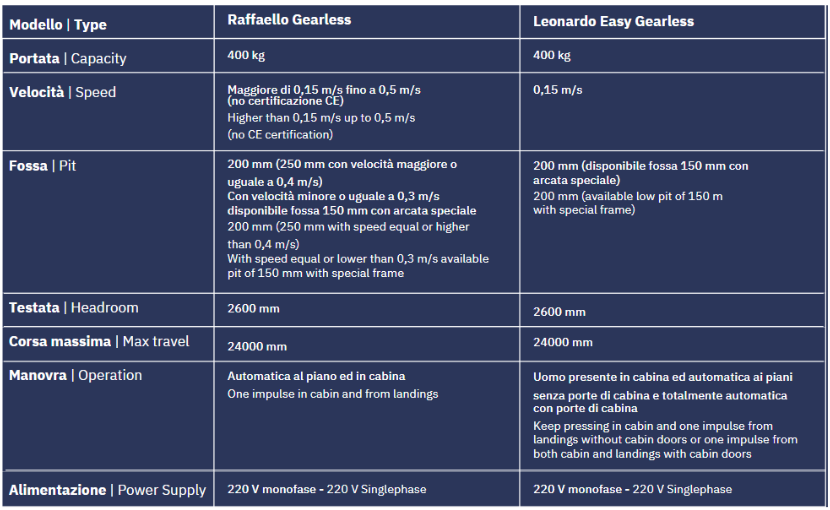 | Modello \| Type | Raffaello Gearless | Leonardo Easy Gearless |
|---|---|---|
| Portata \| Capacity | 400 kg | 400 kg |
| Velocità \| Speed | Maggiore di 0,15 m/s fino a 0,5 m/s (no certificazione CE) Higher than 0,15 m/s up to 0,5 m/s (no CE certification) | 0,15 m/s |
| Fossa \| Pit | 200 mm (250 mm con velocità maggiore o uguale a 0,4 m/s) Con velocità minore o uguale a 0,3 m/s disponibile fossa 150 mm con arcata speciale 200 mm (250 mm with speed equal or higher than 0,4 m/s) With speed equal or lower than 0,3 m/s available pit of 150 mm with special frame | 200 mm (disponibile fossa 150 mm con arcata speciale) 200 mm (available low pit of 150 m with special frame) |
| Testata \| Headroom | 2600 mm | 2600 mm |
| Corsa massima \| Max travel | 24000 mm | 24000 mm |
| Manovra \| Operation | Automatica al piano ed in cabina One impulse in cabin and from landings | Uomo presente in cabina ed automatica ai piani senza porte di cabina e totalmente automatica con porte di cabina Keep pressing in cabin and one impulse from landings without cabin doors or one impulse from both cabin and landings with cabin doors |
| Alimentazione \| Power Supply | 220 V monofase - 220 V Singlephase | 220 V monofase - 220 V Singlephase |